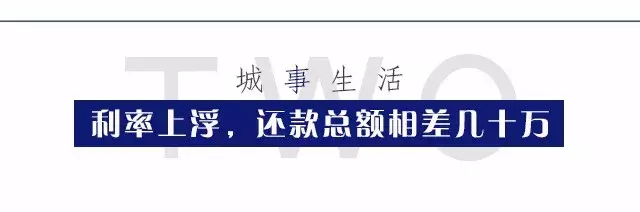 TWO

城事生活

利率上浮，还款总额相差几十万